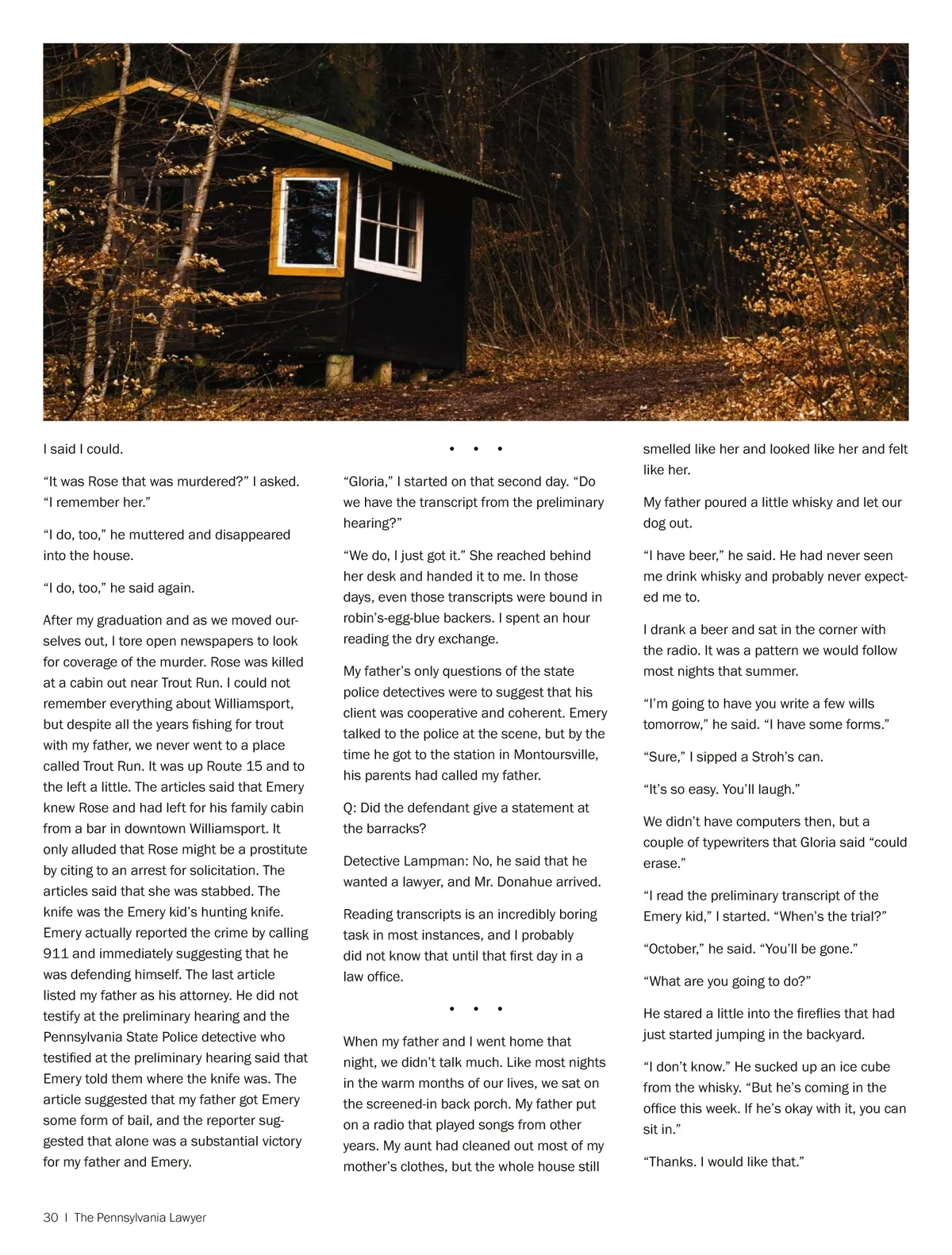 I said I could.

“It was Rose that was murdered?” I asked. “I remember her.”

“I do, too,” he muttered and disappeared into the house.

“I do, too,” he said again.

After my graduation and as we moved ourselves out, I tore open newspapers to look for coverage of the murder. Rose was killed at a cabin out near Trout Run. I could not remember everything about Williamsport, but despite all the years fishing for trout with my father, we never went to a place called Trout Run. It was up Route 15 and to the left a little. The articles said that Emery knew Rose and had left for his family cabin from a bar in downtown Williamsport. It only alluded that Rose might be a prostitute by citing to an arrest for solicitation. The articles said that she was stabbed. The knife was the Emery kid’s hunting knife. Emery actually reported the crime by calling 911 and immediately suggesting that he was defending himself. The last article listed my father as his attorney. He did not testify at the preliminary hearing and the Pennsylvania State Police detective who testified at the preliminary hearing said that Emery told them where the knife was. The article suggested that my father got Emery some form of bail, and the reporter suggested that alone was a substantial victory for my father and Emery.

• • •

“Gloria,” I started on that second day. “Do we have the transcript from the preliminary hearing?”

“We do, I just got it.” She reached behind her desk and handed it to me. In those days, even those transcripts were bound in robin’s-egg-blue backers. I spent an hour reading the dry exchange.

My father’s only questions of the state police detectives were to suggest that his client was cooperative and coherent. Emery talked to the police at the scene, but by the time he got to the station in Montoursville, his parents had called my father.

Q: Did the defendant give a statement at the barracks?

Detective Lampman: No, he said that he wanted a lawyer, and Mr. Donahue arrived.

Reading transcripts is an incredibly boring task in most instances, and I probably did not know that until that first day in a law office.

• • •

When my father and I went home that night, we didn’t talk much. Like most nights in the warm months of our lives, we sat on the screened-in back porch. My father put on a radio that played songs from other years. My aunt had cleaned out most of my mother’s clothes, but the whole house still smelled like her and looked like her and felt like her.

My father poured a little whisky and let our dog out.

“I have beer,” he said. He had never seen me drink whisky and probably never expected me to.

I drank a beer and sat in the corner with the radio. It was a pattern we would follow most nights that summer.

“I’m going to have you write a few wills tomorrow,” he said. “I have some forms.”

“Sure,” I sipped a Stroh’s can.

“It’s so easy. You’ll laugh.”

We didn’t have computers then, but a couple of typewriters that Gloria said “could erase.”

“I read the preliminary transcript of the Emery kid,” I started. “When’s the trial?”

“October,” he said. “You’ll be gone.”

“What are you going to do?”

He stared a little into the fireflies that had just started jumping in the backyard.

“I don’t know.” He sucked up an ice cube from the whisky. “But he’s coming in the office this week. If he’s okay with it, you can sit in.”

“Thanks. I would like that.”

30 | The Pennsylvania Lawyer